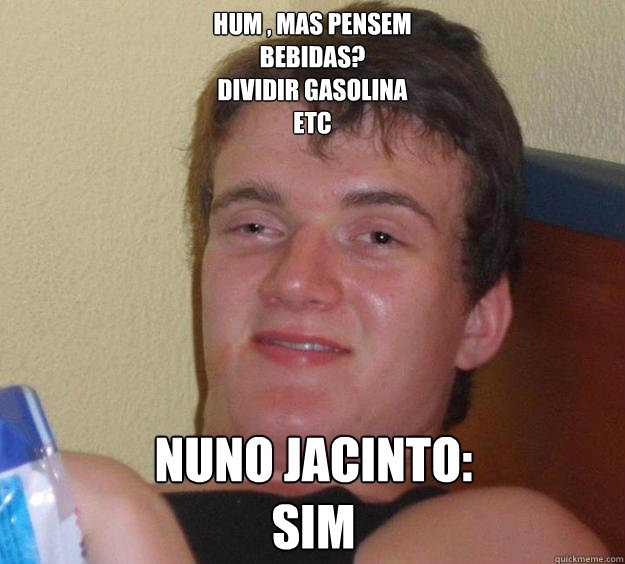 HUM , MAS PENSEM
BEBIDAS?
DIVIDIR GASOLINA
ETC

NUNO JACINTO:
SIM

quickmeme.com